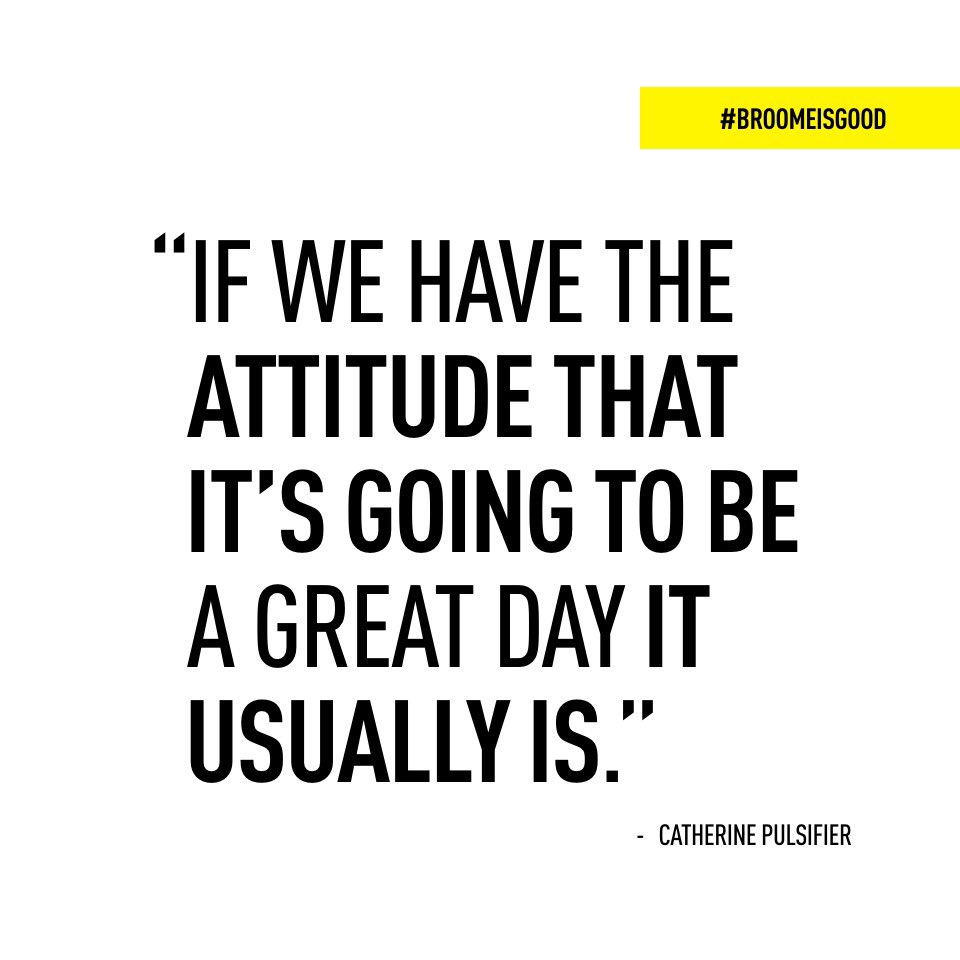 #BROOMEISGOOD

“IF WE HAVE THE ATTITUDE THAT IT’S GOING TO BE A GREAT DAY IT USUALLY IS.”

- CATHERINE PULSIFIER